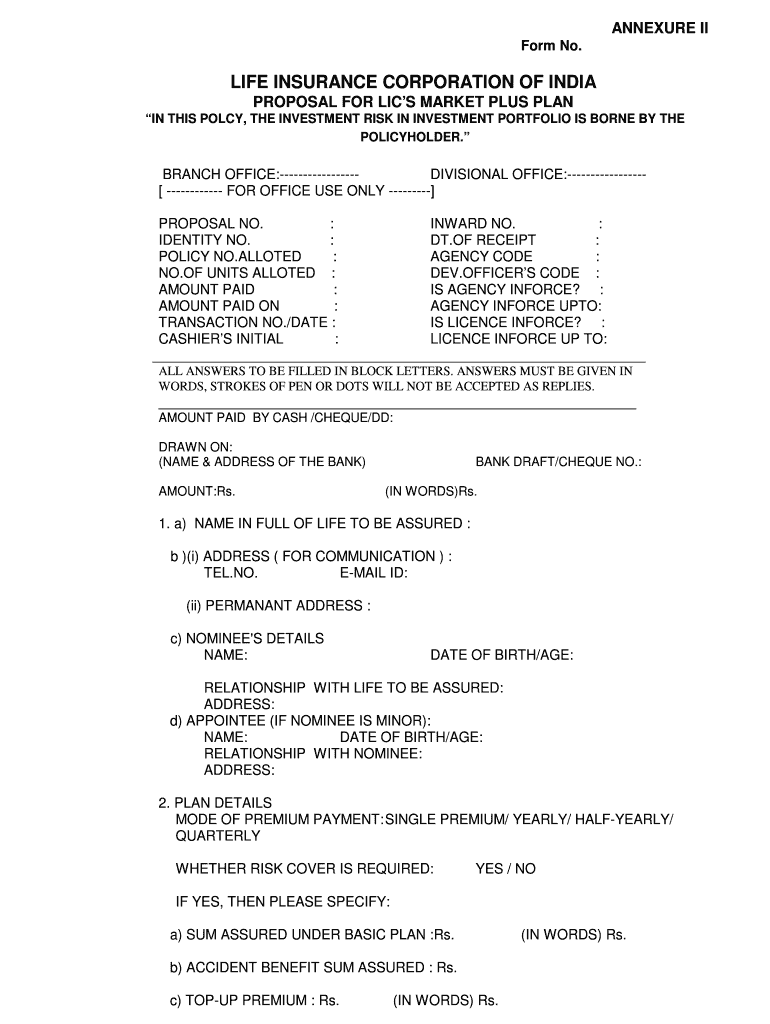 ANNEXURE II

Form No.

LIFE INSURANCE CORPORATION OF INDIA
PROPOSAL FOR LIC'S MARKET PLUS PLAN
"IN THIS POLCY, THE INVESTMENT RISK IN INVESTMENT PORTFOLIO IS BORNE BY THE POLICYHOLDER."

BRANCH OFFICE:-----------------
DIVISIONAL OFFICE:-----------------
[ ------------ FOR OFFICE USE ONLY ---------]

PROPOSAL NO. :
IDENTITY NO. :
POLICY NO.ALLOTED :
NO.OF UNITS ALLOTED :
AMOUNT PAID :
AMOUNT PAID ON :
TRANSACTION NO./DATE :
CASHIER'S INITIAL :

INWARD NO. :
DT.OF RECEIPT :
AGENCY CODE :
DEV.OFFICER'S CODE :
IS AGENCY INFORCE? :
AGENCY INFORCE UPTO:
IS LICENCE INFORCE? :
LICENCE INFORCE UP TO:

ALL ANSWERS TO BE FILLED IN BLOCK LETTERS. ANSWERS MUST BE GIVEN IN WORDS, STROKES OF PEN OR DOTS WILL NOT BE ACCEPTED AS REPLIES.

AMOUNT PAID BY CASH /CHEQUE/DD:

DRAWN ON:
(NAME & ADDRESS OF THE BANK)
BANK DRAFT/CHEQUE NO.:

AMOUNT:Rs.
(IN WORDS)Rs.

1. a) NAME IN FULL OF LIFE TO BE ASSURED :

b )(i) ADDRESS ( FOR COMMUNICATION ) :
TEL.NO.
E-MAIL ID:

(ii) PERMANANT ADDRESS :

c) NOMINEE'S DETAILS
NAME:
DATE OF BIRTH/AGE:

RELATIONSHIP WITH LIFE TO BE ASSURED:
ADDRESS:
d) APPOINTEE (IF NOMINEE IS MINOR):
NAME:
DATE OF BIRTH/AGE:
RELATIONSHIP WITH NOMINEE:
ADDRESS:

2. PLAN DETAILS
MODE OF PREMIUM PAYMENT:SINGLE PREMIUM/ YEARLY/ HALF-YEARLY/ QUARTERLY

WHETHER RISK COVER IS REQUIRED:
YES / NO

IF YES, THEN PLEASE SPECIFY:

a) SUM ASSURED UNDER BASIC PLAN :Rs.
(IN WORDS) Rs.

b) ACCIDENT BENEFIT SUM ASSURED : Rs.

c) TOP-UP PREMIUM : Rs.
(IN WORDS) Rs.